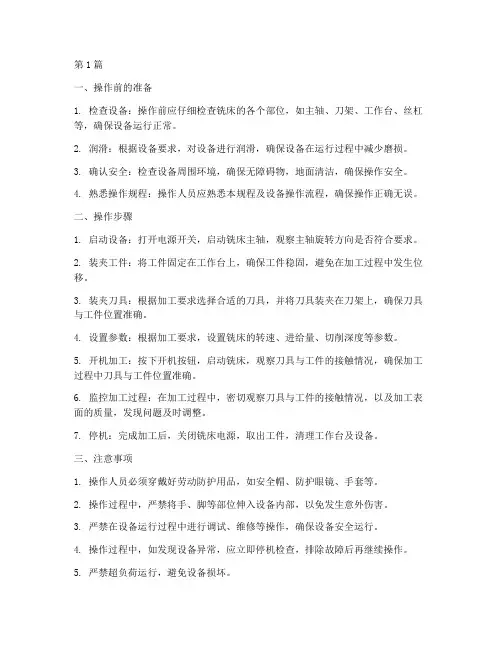 第1篇

一、操作前的准备

1. 检查设备：操作前应仔细检查铣床的各个部位，如主轴、刀架、工作台、丝杠等，确保设备运行正常。

2. 润滑：根据设备要求，对设备进行润滑，确保设备在运行过程中减少磨损。

3. 确认安全：检查设备周围环境，确保无障碍物，地面清洁，确保操作安全。

4. 熟悉操作规程：操作人员应熟悉本规程及设备操作流程，确保操作正确无误。

二、操作步骤

1. 启动设备：打开电源开关，启动铣床主轴，观察主轴旋转方向是否符合要求。

2. 装夹工件：将工件固定在工作台上，确保工件稳固，避免在加工过程中发生位移。

3. 装夹刀具：根据加工要求选择合适的刀具，并将刀具装夹在刀架上，确保刀具与工件位置准确。

4. 设置参数：根据加工要求，设置铣床的转速、进给量、切削深度等参数。

5. 开机加工：按下开机按钮，启动铣床，观察刀具与工件的接触情况，确保加工过程中刀具与工件位置准确。

6. 监控加工过程：在加工过程中，密切观察刀具与工件的接触情况，以及加工表面的质量，发现问题及时调整。

7. 停机：完成加工后，关闭铣床电源，取出工件，清理工作台及设备。

三、注意事项

1. 操作人员必须穿戴好劳动防护用品，如安全帽、防护眼镜、手套等。

2. 操作过程中，严禁将手、脚等部位伸入设备内部，以免发生意外伤害。

3. 严禁在设备运行过程中进行调试、维修等操作，确保设备安全运行。

4. 操作过程中，如发现设备异常，应立即停机检查，排除故障后再继续操作。

5. 严禁超负荷运行，避免设备损坏。